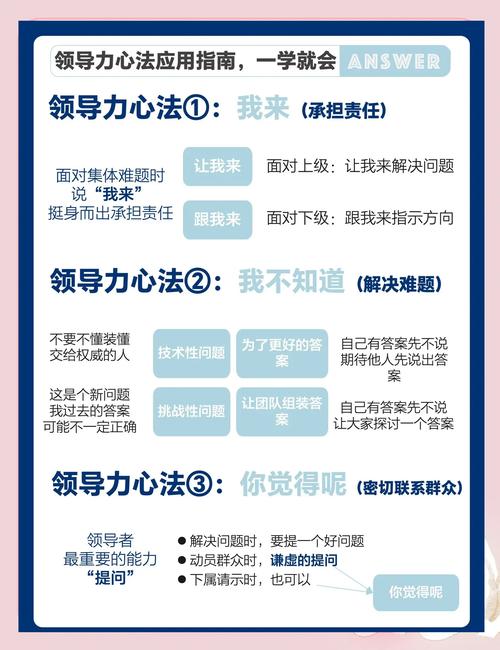 领导力心法应用指南，一学就会 ANSWER

领导力心法①：我来（承担责任）

面对集体难题时
说“我来”
挺身而出承担责任

让我来　面对上级：让我来解决问题

跟我来　面对下级：跟我来指示方向

领导力心法②：我不知道（解决难题）

不要不懂装懂
交给权威的人

技术性问题　为了更好的答案　自己有答案先不说
期待他人先说出答案

这是个新问题
我过去的答案
可能不一定正确

挑战性问题　让团队组装答案　自己有答案先不说
让大家探讨一个答案

领导力心法③：你觉得呢（密切联系群众）

领导者
最重要的能力
“提问”

● 解决问题时，要提一个好问题
● 动员群众时，谦虚的提问
● 下属请示时，也可以

你觉得呢